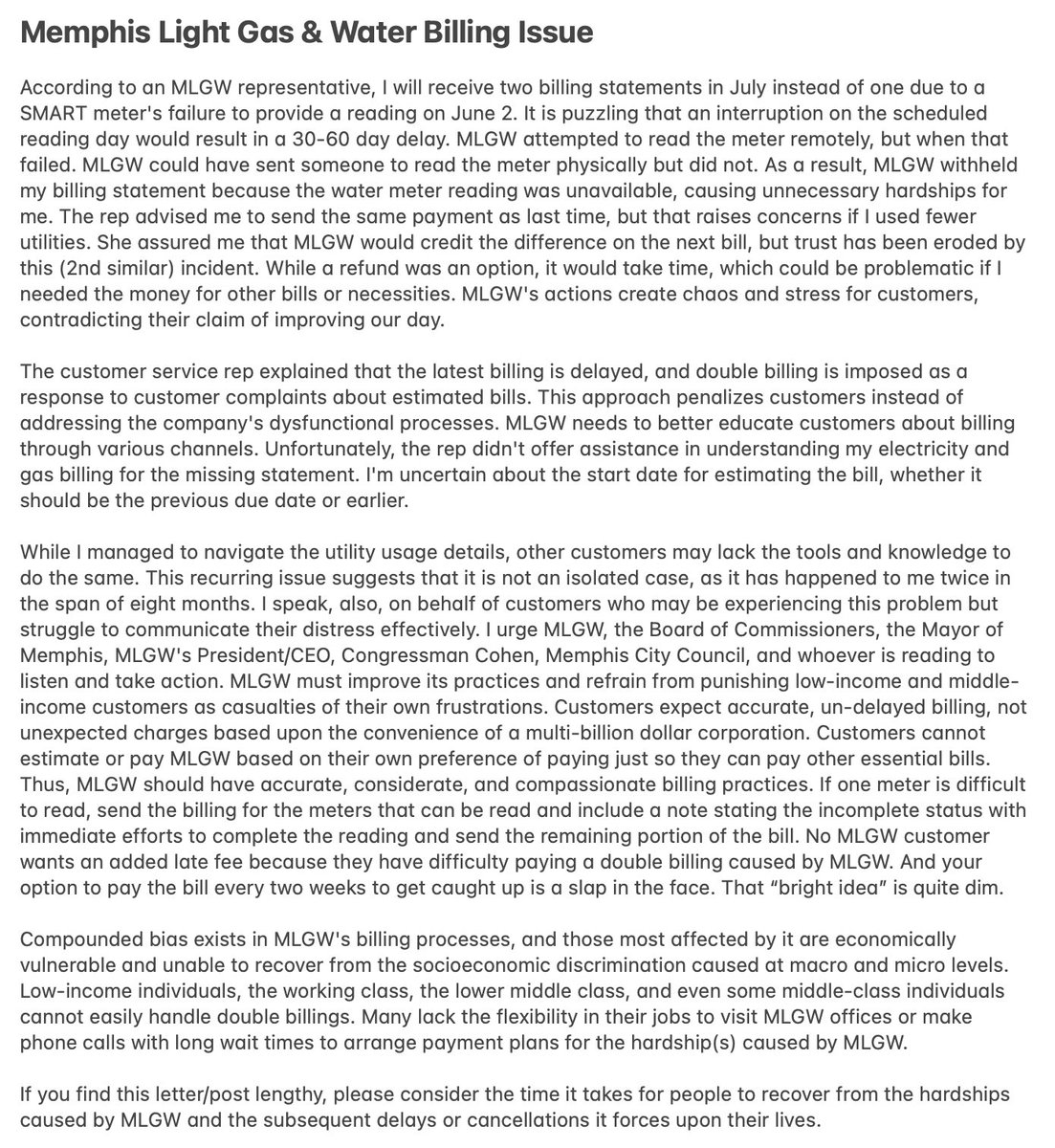 Memphis Light Gas & Water Billing Issue

According to an MLGW representative, I will receive two billing statements in July instead of one due to a SMART meter's failure to provide a reading on June 2. It is puzzling that an interruption on the scheduled reading day would result in a 30-60 day delay. MLGW attempted to read the meter remotely, but when that failed. MLGW could have sent someone to read the meter physically but did not. As a result, MLGW withheld my billing statement because the water meter reading was unavailable, causing unnecessary hardships for me. The rep advised me to send the same payment as last time, but that raises concerns if I used fewer utilities. She assured me that MLGW would credit the difference on the next bill, but trust has been eroded by this (2nd similar) incident. While a refund was an option, it would take time, which could be problematic if I needed the money for other bills or necessities. MLGW's actions create chaos and stress for customers, contradicting their claim of improving our day.

The customer service rep explained that the latest billing is delayed, and double billing is imposed as a response to customer complaints about estimated bills. This approach penalizes customers instead of addressing the company's dysfunctional processes. MLGW needs to better educate customers about billing through various channels. Unfortunately, the rep didn't offer assistance in understanding my electricity and gas billing for the missing statement. I'm uncertain about the start date for estimating the bill, whether it should be the previous due date or earlier.

While I managed to navigate the utility usage details, other customers may lack the tools and knowledge to do the same. This recurring issue suggests that it is not an isolated case, as it has happened to me twice in the span of eight months. I speak, also, on behalf of customers who may be experiencing this problem but struggle to communicate their distress effectively. I urge MLGW, the Board of Commissioners, the Mayor of Memphis, MLGW's President/CEO, Congressman Cohen, Memphis City Council, and whoever is reading to listen and take action. MLGW must improve its practices and refrain from punishing low-income and middle-income customers as casualties of their own frustrations. Customers expect accurate, un-delayed billing, not unexpected charges based upon the convenience of a multi-billion dollar corporation. Customers cannot estimate or pay MLGW based on their own preference of paying just so they can pay other essential bills. Thus, MLGW should have accurate, considerate, and compassionate billing practices. If one meter is difficult to read, send the billing for the meters that can be read and include a note stating the incomplete status with immediate efforts to complete the reading and send the remaining portion of the bill. No MLGW customer wants an added late fee because they have difficulty paying a double billing caused by MLGW. And your option to pay the bill every two weeks to get caught up is a slap in the face. That “bright idea” is quite dim.

Compounded bias exists in MLGW's billing processes, and those most affected by it are economically vulnerable and unable to recover from the socioeconomic discrimination caused at macro and micro levels. Low-income individuals, the working class, the lower middle class, and even some middle-class individuals cannot easily handle double billings. Many lack the flexibility in their jobs to visit MLGW offices or make phone calls with long wait times to arrange payment plans for the hardship(s) caused by MLGW.

If you find this letter/post lengthy, please consider the time it takes for people to recover from the hardships caused by MLGW and the subsequent delays or cancellations it forces upon their lives.